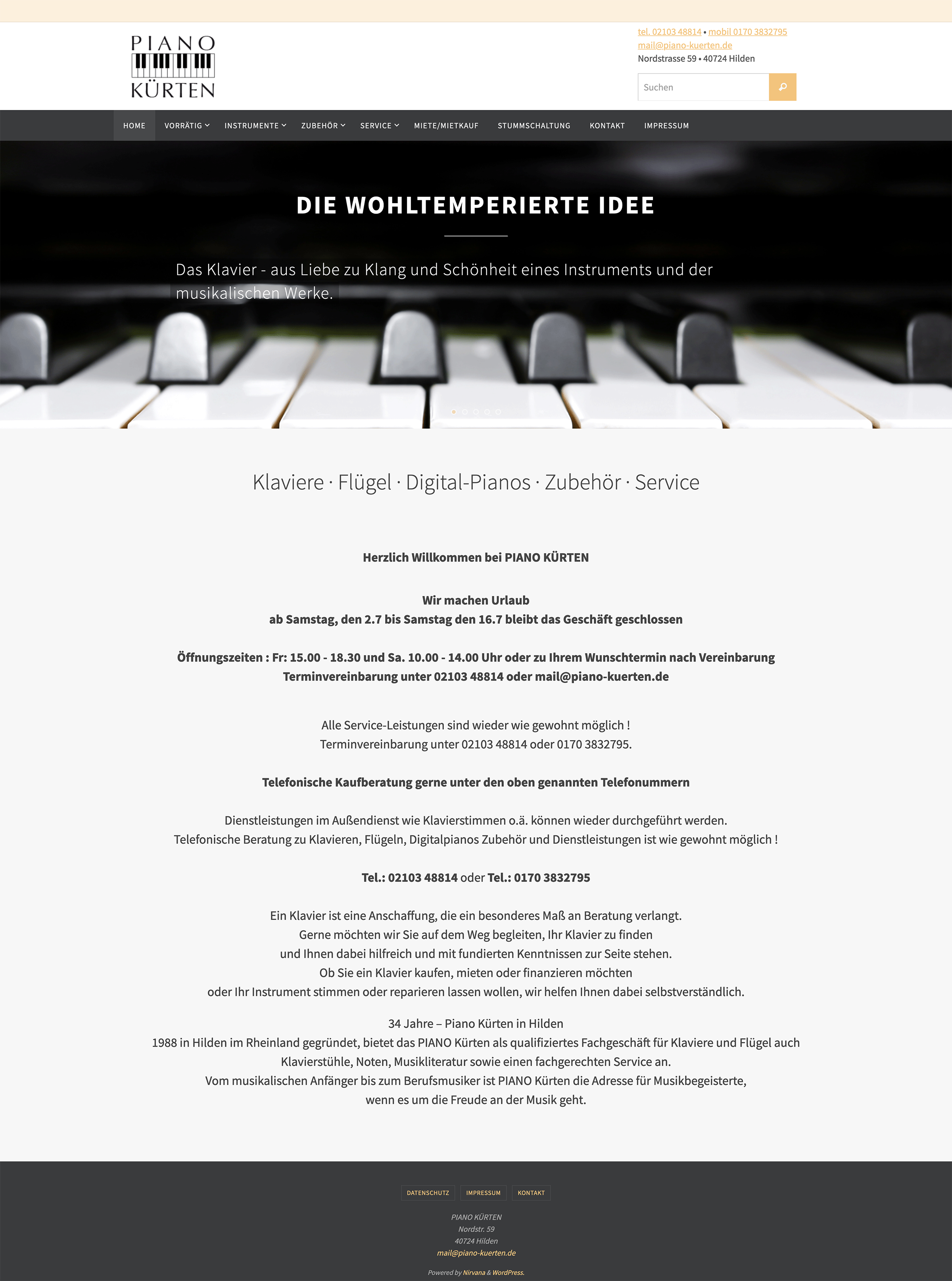 PIANO
KÜRTEN

tel. 02103 48814 • mobil 0170 3832795
mail@piano-kuerten.de
Nordstrasse 59 • 40724 Hilden

Suchen

HOME VORRÄTIG INSTRUMENTE ZUBEHÖR SERVICE MIETE/MIETKAUF STUMMSCHALTUNG KONTAKT IMPRESSUM

DIE WOHLTEMPERIERTE IDEE

Das Klavier - aus Liebe zu Klang und Schönheit eines Instruments und der musikalischen Werke.

Klaviere · Flügel · Digital-Pianos · Zubehör · Service

Herzlich Willkommen bei PIANO KÜRTEN

Wir machen Urlaub
ab Samstag, den 2.7 bis Samstag den 16.7 bleibt das Geschäft geschlossen

Öffnungszeiten : Fr: 15.00 - 18.30 und Sa. 10.00 - 14.00 Uhr oder zu Ihrem Wunschtermin nach Vereinbarung
Terminvereinbarung unter 02103 48814 oder mail@piano-kuerten.de

Alle Service-Leistungen sind wieder wie gewohnt möglich !
Terminvereinbarung unter 02103 48814 oder 0170 3832795.

Telefonische Kaufberatung gerne unter den oben genannten Telefonummern

Dienstleistungen im Außendienst wie Klavierstimmen o.ä. können wieder durchgeführt werden.
Telefonische Beratung zu Klavieren, Flügeln, Digitalpianos Zubehör und Dienstleistungen ist wie gewohnt möglich !

Tel.: 02103 48814 oder Tel.: 0170 3832795

Ein Klavier ist eine Anschaffung, die ein besonderes Maß an Beratung verlangt.
Gerne möchten wir Sie auf dem Weg begleiten, Ihr Klavier zu finden
und Ihnen dabei hilfreich und mit fundierten Kenntnissen zur Seite stehen.
Ob Sie ein Klavier kaufen, mieten oder finanzieren möchten
oder Ihr Instrument stimmen oder reparieren lassen wollen, wir helfen Ihnen dabei selbstverständlich.

34 Jahre – Piano Kürten in Hilden
1988 in Hilden im Rheinland gegründet, bietet das PIANO Kürten als qualifiziertes Fachgeschäft für Klaviere und Flügel auch Klavierstühle, Noten, Musikliteratur sowie einen fachgerechten Service an.
Vom musikalischen Anfänger bis zum Berufsmusiker ist PIANO Kürten die Adresse für Musikbegeisterte,
wenn es um die Freude an der Musik geht.

DATENSCHUTZ IMPRESSUM KONTAKT

PIANO KÜRTEN
Nordstr. 59
40724 Hilden
mail@piano-kuerten.de

Powered by Nirvana & WordPress.